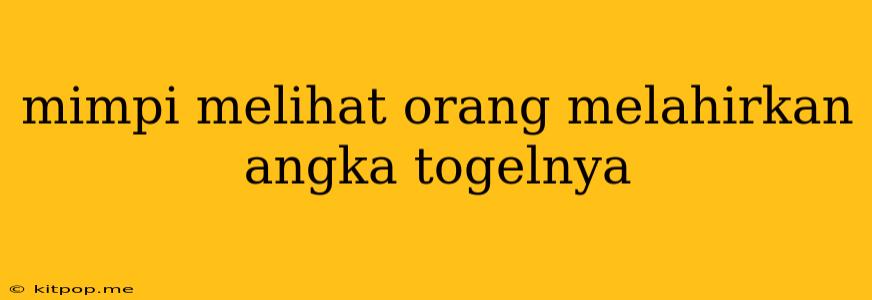 mimpi melihat orang melahirkan angka togelnya

© kitpop.me